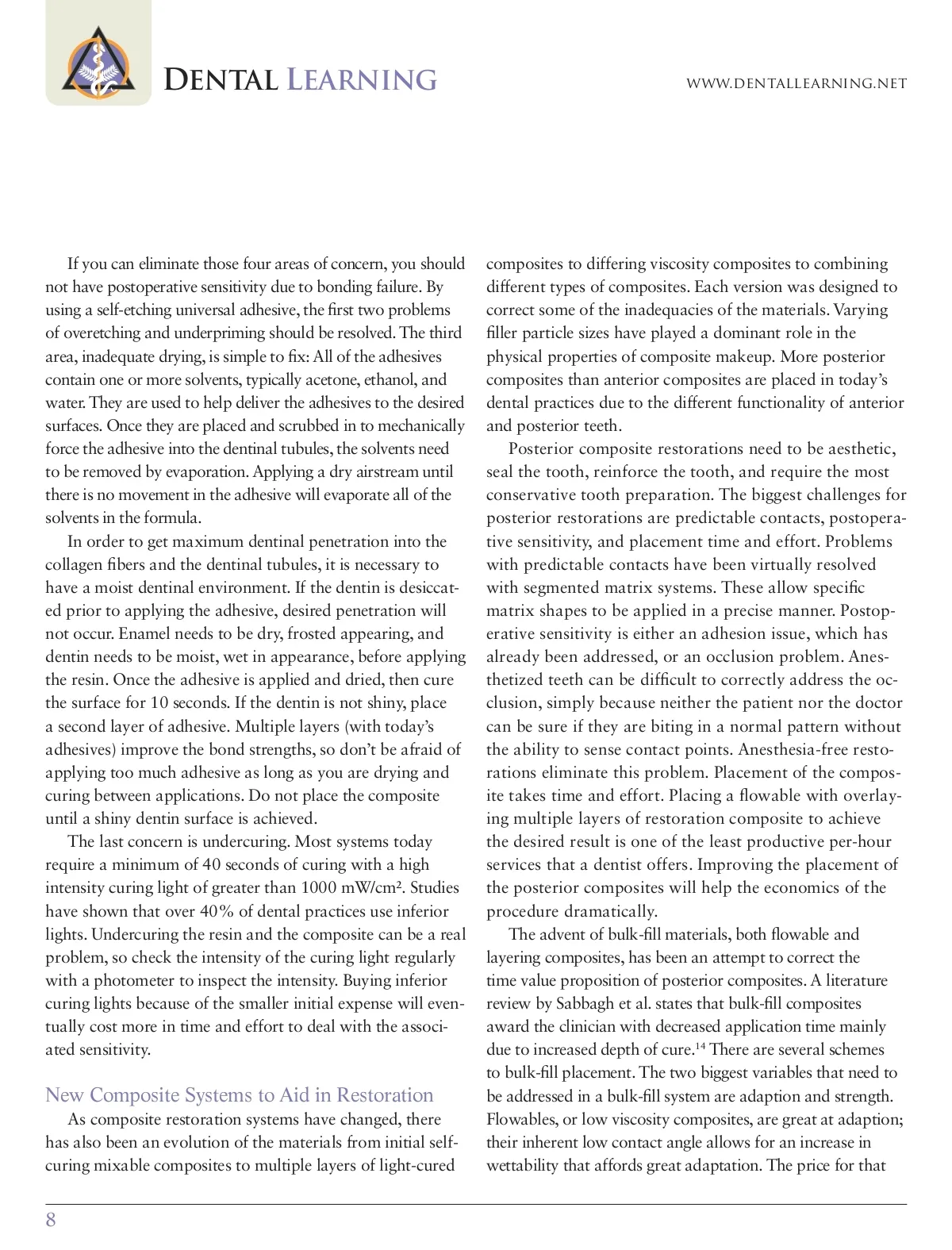 DENTAL LEARNING

WWW.DENTALLEARNING.NET

If you can eliminate those four areas of concern, you should not have postoperative sensitivity due to bonding failure. By using a self-etching universal adhesive, the first two problems of overetching and underpriming should be resolved. The third area, inadequate drying, is simple to fix: All of the adhesives contain one or more solvents, typically acetone, ethanol, and water. They are used to help deliver the adhesives to the desired surfaces. Once they are placed and scrubbed in to mechanically force the adhesive into the dentinal tubules, the solvents need to be removed by evaporation. Applying a dry airstream until there is no movement in the adhesive will evaporate all of the solvents in the formula.

In order to get maximum dentinal penetration into the collagen fibers and the dentinal tubules, it is necessary to have a moist dentinal environment. If the dentin is desiccated prior to applying the adhesive, desired penetration will not occur. Enamel needs to be dry, frosted appearing, and dentin needs to be moist, wet in appearance, before applying the resin. Once the adhesive is applied and dried, then cure the surface for 10 seconds. If the dentin is not shiny, place a second layer of adhesive. Multiple layers (with today's adhesives) improve the bond strengths, so don't be afraid of applying too much adhesive as long as you are drying and curing between applications. Do not place the composite until a shiny dentin surface is achieved.

The last concern is undercuring. Most systems today require a minimum of 40 seconds of curing with a high intensity curing light of greater than 1000 mW/cm². Studies have shown that over 40% of dental practices use inferior lights. Undercuring the resin and the composite can be a real problem, so check the intensity of the curing light regularly with a photometer to inspect the intensity. Buying inferior curing lights because of the smaller initial expense will eventually cost more in time and effort to deal with the associated sensitivity.

New Composite Systems to Aid in Restoration

As composite restoration systems have changed, there has also been an evolution of the materials from initial self-curing mixable composites to multiple layers of light-cured composites to differing viscosity composites to combining different types of composites. Each version was designed to correct some of the inadequacies of the materials. Varying filler particle sizes have played a dominant role in the physical properties of composite makeup. More posterior composites than anterior composites are placed in today's dental practices due to the different functionality of anterior and posterior teeth.

Posterior composite restorations need to be aesthetic, seal the tooth, reinforce the tooth, and require the most conservative tooth preparation. The biggest challenges for posterior restorations are predictable contacts, postoperative sensitivity, and placement time and effort. Problems with predictable contacts have been virtually resolved with segmented matrix systems. These allow specific matrix shapes to be applied in a precise manner. Postoperative sensitivity is either an adhesion issue, which has already been addressed, or an occlusion problem. Anesthetized teeth can be difficult to correctly address the occlusion, simply because neither the patient nor the doctor can be sure if they are biting in a normal pattern without the ability to sense contact points. Anesthesia-free restorations eliminate this problem. Placement of the composite takes time and effort. Placing a flowable with overlaying multiple layers of restoration composite to achieve the desired result is one of the least productive per-hour services that a dentist offers. Improving the placement of the posterior composites will help the economics of the procedure dramatically.

The advent of bulk-fill materials, both flowable and layering composites, has been an attempt to correct the time value proposition of posterior composites. A literature review by Sabbagh et al. states that bulk-fill composites award the clinician with decreased application time mainly due to increased depth of cure.$^{14}$ There are several schemes to bulk-fill placement. The two biggest variables that need to be addressed in a bulk-fill system are adaption and strength. Flowables, or low viscosity composites, are great at adaption; their inherent low contact angle allows for an increase in wettability that affords great adaptation. The price for that

8